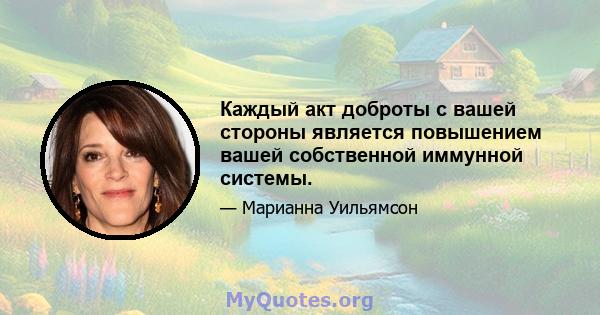 Каждый акт доброты с вашей стороны является повышением вашей собственной иммунной системы.

— Марианна Уильямсон

MyQuotes.org